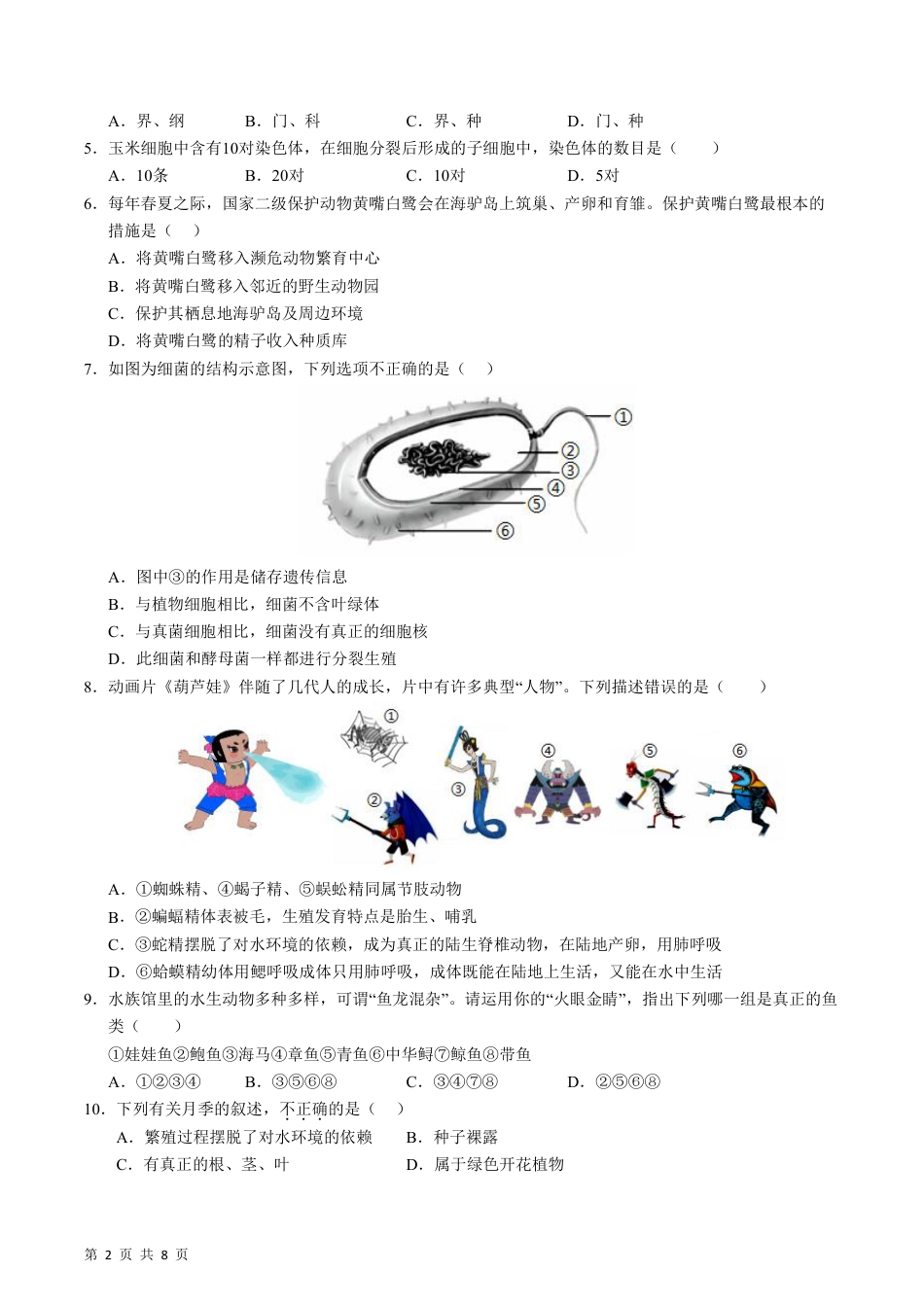 A．界、纲　　B．门、科　　C．界、种　　D．门、种

5．玉米细胞中含有10对染色体，在细胞分裂后形成的子细胞中，染色体的数目是（　　）

A．10条　　B．20对　　C．10对　　D．5对

6．每年春夏之际，国家二级保护动物黄嘴白鹭会在海驴岛上筑巢、产卵和育雏。保护黄嘴白鹭最根本的措施是（　）

A．将黄嘴白鹭移入濒危动物繁育中心

B．将黄嘴白鹭移入邻近的野生动物园

C．保护其栖息地海驴岛及周边环境

D．将黄嘴白鹭的精子收入种质库

7．如图为细菌的结构示意图，下列选项不正确的是（　）

①
②
③
④
⑤
⑥

A．图中③的作用是储存遗传信息

B．与植物细胞相比，细菌不含叶绿体

C．与真菌细胞相比，细菌没有真正的细胞核

D．此细菌和酵母菌一样都进行分裂生殖

8．动画片《葫芦娃》伴随了几代人的成长，片中有许多典型“人物”。下列描述错误的是（　　）

①
②
③
④
⑤
⑥

A．①蜘蛛精、④蝎子精、⑤蜈蚣精同属节肢动物

B．②蝙蝠精体表被毛，生殖发育特点是胎生、哺乳

C．③蛇精摆脱了对水环境的依赖，成为真正的陆生脊椎动物，在陆地产卵，用肺呼吸

D．⑥蛤蟆精幼体用鳃呼吸成体只用肺呼吸，成体既能在陆地上生活，又能在水中生活

9．水族馆里的水生动物多种多样，可谓“鱼龙混杂”。请运用你的“火眼金睛”，指出下列哪一组是真正的鱼类（　　）

①娃娃鱼②鲍鱼③海马④章鱼⑤青鱼⑥中华鲟⑦鲸鱼⑧带鱼

A．①②③④　　B．③⑤⑥⑧　　C．③④⑦⑧　　D．②⑤⑥⑧

10．下列有关月季的叙述，不正确的是（　）

A．繁殖过程摆脱了对水环境的依赖　　B．种子裸露

C．有真正的根、茎、叶　　D．属于绿色开花植物

第 2 页 共 8 页